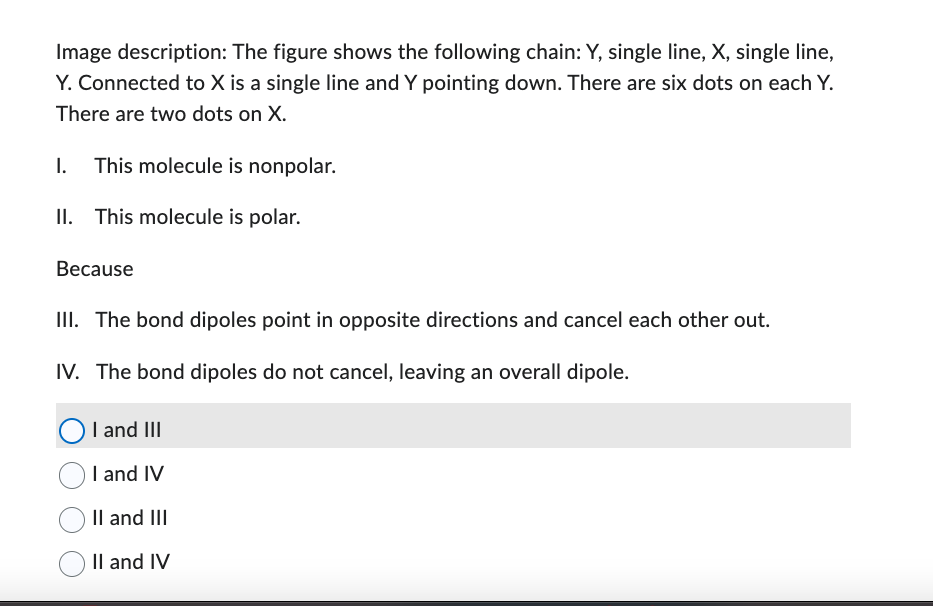 Image description: The figure shows the following chain: Y, single line, X, single line, Y. Connected to X is a single line and Y pointing down. There are six dots on each Y. There are two dots on X.

I. This molecule is nonpolar.

II. This molecule is polar.

Because

III. The bond dipoles point in opposite directions and cancel each other out.

IV. The bond dipoles do not cancel, leaving an overall dipole.

I and III

I and IV

II and III

II and IV